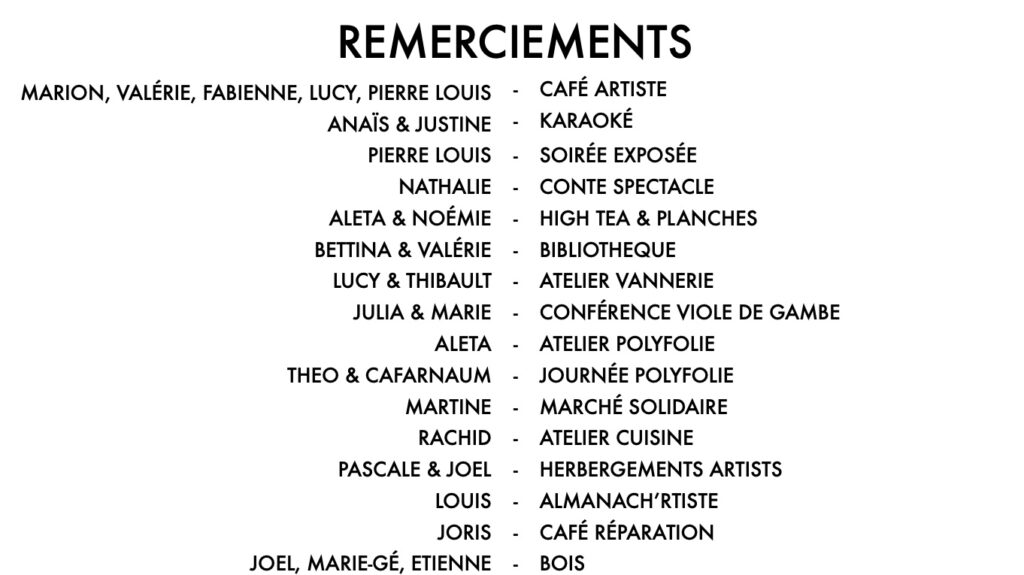 REMERCIEMENTS

MARION, VALÉRIE, FABIENNE, LUCY, PIERRE LOUIS - CAFÉ ARTISTE
ANAÏS & JUSTINE - KARAOKÉ
PIERRE LOUIS - SOIRÉE EXPOSÉE
NATHALIE - CONTE SPECTACLE
ALETA & NOÉMIE - HIGH TEA & PLANCHES
BETTINA & VALÉRIE - BIBLIOTHEQUE
LUCY & THIBAULT - ATELIER VANNERIE
JULIA & MARIE - CONFÉRENCE VIOLE DE GAMBE
ALETA - ATELIER POLYFOLIE
THEO & CAFARNAUM - JOURNÉE POLYFOLIE
MARTINE - MARCHÉ SOLIDAIRE
RACHID - ATELIER CUISINE
PASCALE & JOEL - HERBERGEMENTS ARTISTS
LOUIS - ALMANACH'RTISTE
JORIS - CAFÉ RÉPARATION
JOEL, MARIE-GÉ, ETIENNE - BOIS